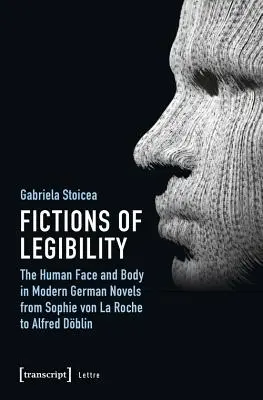 Gabriela Stoicea

FICTIONS OF LEGIBILITY

The Human Face and Body in Modern German Novels from Sophie von La Roche to Alfred Döblin

[transcript] Lettre